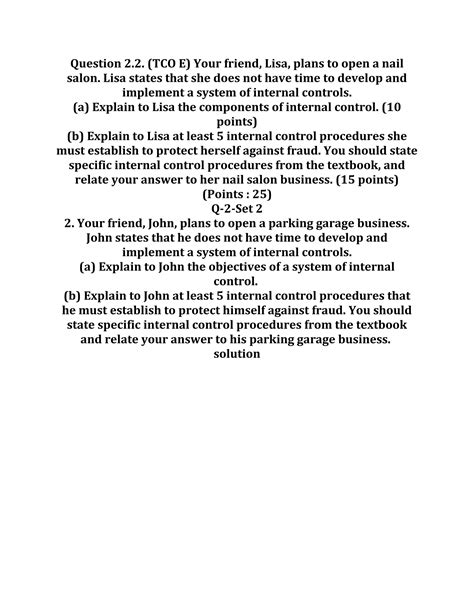 Question 2.2. (TCO E) Your friend, Lisa, plans to open a nail salon. Lisa states that she does not have time to develop and implement a system of internal controls.

(a) Explain to Lisa the components of internal control. (10 points)

(b) Explain to Lisa at least 5 internal control procedures she must establish to protect herself against fraud. You should state specific internal control procedures from the textbook, and relate your answer to her nail salon business. (15 points)

(Points : 25)

Q-2-Set 2

2. Your friend, John, plans to open a parking garage business. John states that he does not have time to develop and implement a system of internal controls.

(a) Explain to John the objectives of a system of internal control.

(b) Explain to John at least 5 internal control procedures that he must establish to protect himself against fraud. You should state specific internal control procedures from the textbook and relate your answer to his parking garage business.

solution